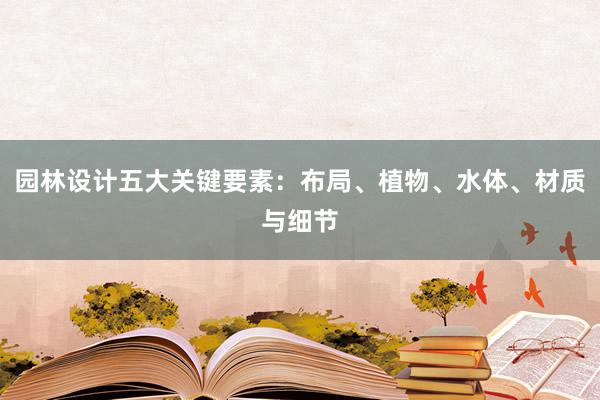 园林设计五大关键要素：布局、植物、水体、材质与细节